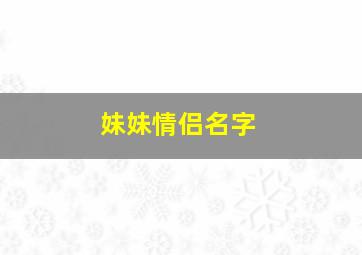 妹妹情侣名字